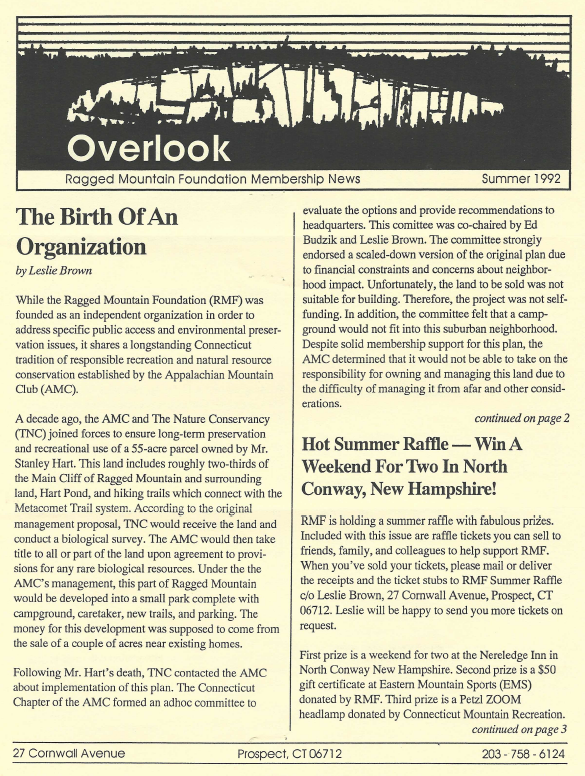 Overlook

Ragged Mountain Foundation Membership News

Summer 1992

The Birth Of An Organization

by Leslie Brown

While the Ragged Mountain Foundation (RMF) was founded as an independent organization in order to address specific public access and environmental preservation issues, it shares a longstanding Connecticut tradition of responsible recreation and natural resource conservation established by the Appalachian Mountain Club (AMC).

A decade ago, the AMC and The Nature Conservancy (TNC) joined forces to ensure long-term preservation and recreational use of a 55-acre parcel owned by Mr. Stanley Hart. This land includes roughly two-thirds of the Main Cliff of Ragged Mountain and surrounding land, Hart Pond, and hiking trails which connect with the Metacomet Trail system. According to the original management proposal, TNC would receive the land and conduct a biological survey. The AMC would then take title to all or part of the land upon agreement to provisions for any rare biological resources. Under the the AMC's management, this part of Ragged Mountain would be developed into a small park complete with campground, caretaker, new trails, and parking. The money for this development was supposed to come from the sale of a couple of acres near existing homes.

Following Mr. Hart's death, TNC contacted the AMC about implementation of this plan. The Connecticut Chapter of the AMC formed an adhoc committee to evaluate the options and provide recommendations to headquarters. This comittee was co-chaired by Ed Budzik and Leslie Brown. The committee strongly endorsed a scaled-down version of the original plan due to financial constraints and concerns about neighborhood impact. Unfortunately, the land to be sold was not suitable for building. Therefore, the project was not self-funding. In addition, the committee felt that a campground would not fit into this suburban neighborhood. Despite solid membership support for this plan, the AMC determined that it would not be able to take on the responsibility for owning and managing this land due to the difficulty of managing it from afar and other considerations.

continued on page 2

Hot Summer Raffle — Win A Weekend For Two In North Conway, New Hampshire!

RMF is holding a summer raffle with fabulous prizes. Included with this issue are raffle tickets you can sell to friends, family, and colleagues to help support RMF. When you've sold your tickets, please mail or deliver the receipts and the ticket stubs to RMF Summer Raffle c/o Leslie Brown, 27 Cornwall Avenue, Prospect, CT 06712. Leslie will be happy to send you more tickets on request.

First prize is a weekend for two at the Nereledge Inn in North Conway New Hampshire. Second prize is a $50 gift certificate at Eastern Mountain Sports (EMS) donated by RMF. Third prize is a Petzl ZOOM headlamp donated by Connecticut Mountain Recreation.

continued on page 3

27 Cornwall Avenue Prospect, CT 06712 203 - 758 - 6124